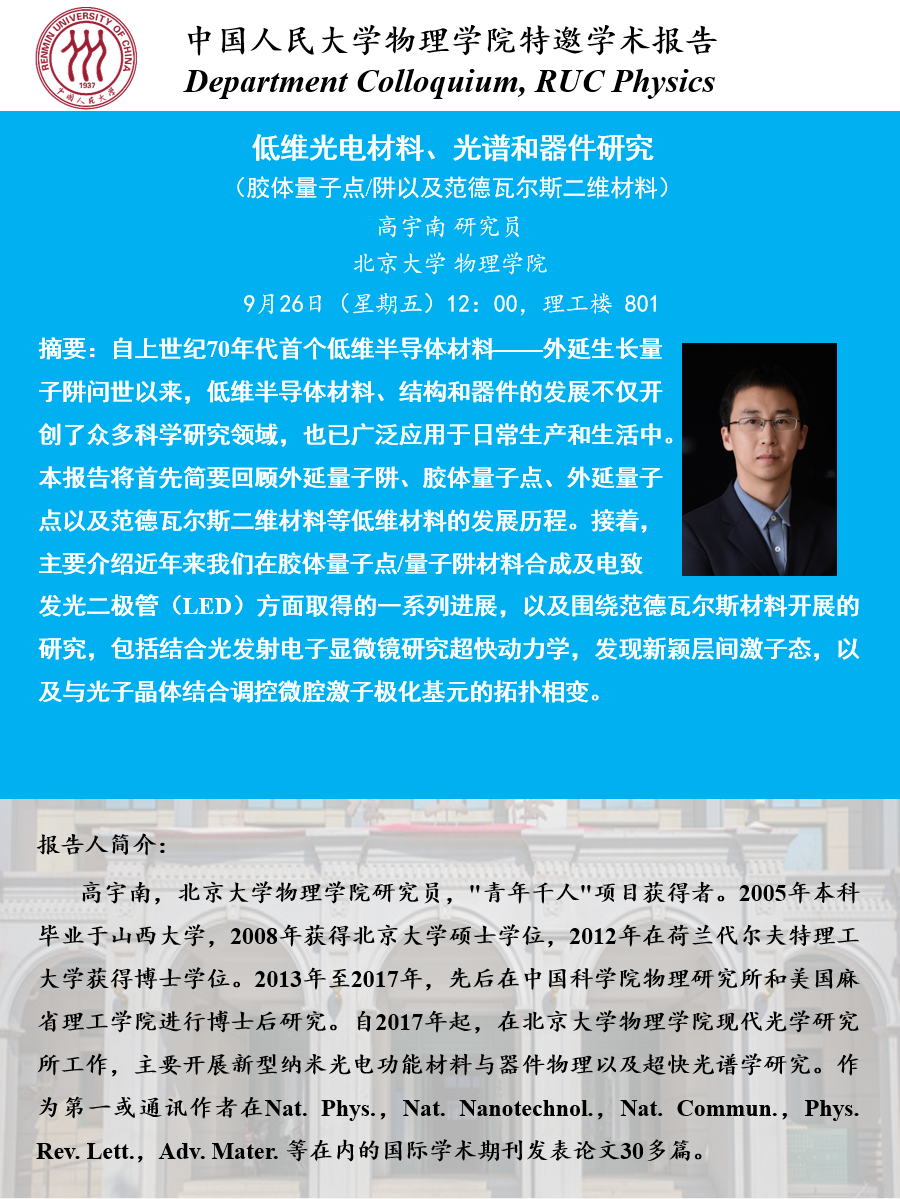 RENMIN UNIVERSITY OF CHINA
1937
中国人民大学

中国人民大学物理学院特邀学术报告
Department Colloquium, RUC Physics

低维光电材料、光谱和器件研究
（胶体量子点/阱以及范德瓦尔斯二维材料）
高宇南 研究员
北京大学 物理学院
9月26日（星期五）12：00，理工楼 801

摘要：自上世纪70年代首个低维半导体材料——外延生长量子阱问世以来，低维半导体材料、结构和器件的发展不仅开创了众多科学研究领域，也已广泛应用于日常生产和生活中。本报告将首先简要回顾外延量子阱、胶体量子点、外延量子点以及范德瓦尔斯二维材料等低维材料的发展历程。接着，主要介绍近年来我们在胶体量子点/量子阱材料合成及电致发光二极管（LED）方面取得的一系列进展，以及围绕范德瓦尔斯材料开展的研究，包括结合光发射电子显微镜研究超快动力学，发现新颖层间激子态，以及与光子晶体结合调控微腔激子极化基元的拓扑相变。

报告人简介：

高宇南，北京大学物理学院研究员，"青年千人"项目获得者。2005年本科毕业于山西大学，2008年获得北京大学硕士学位，2012年在荷兰代尔夫特理工大学获得博士学位。2013年至2017年，先后在中国科学院物理研究所和美国麻省理工学院进行博士后研究。自2017年起，在北京大学物理学院现代光学研究所工作，主要开展新型纳米光电功能材料与器件物理以及超快光谱学研究。作为第一或通讯作者在Nat. Phys.，Nat. Nanotechnol.，Nat. Commun.，Phys. Rev. Lett.，Adv. Mater. 等在内的国际学术期刊发表论文30多篇。